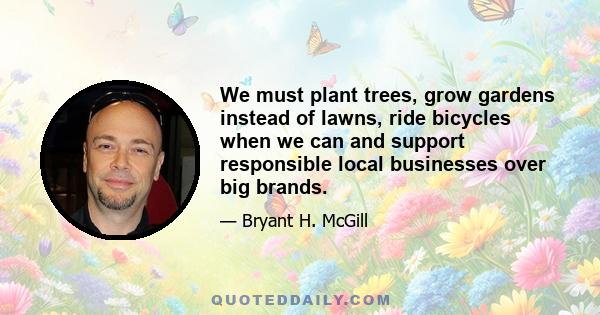 We must plant trees, grow gardens instead of lawns, ride bicycles when we can and support responsible local businesses over big brands.

— Bryant H. McGill

QUOTEDDAILY.COM